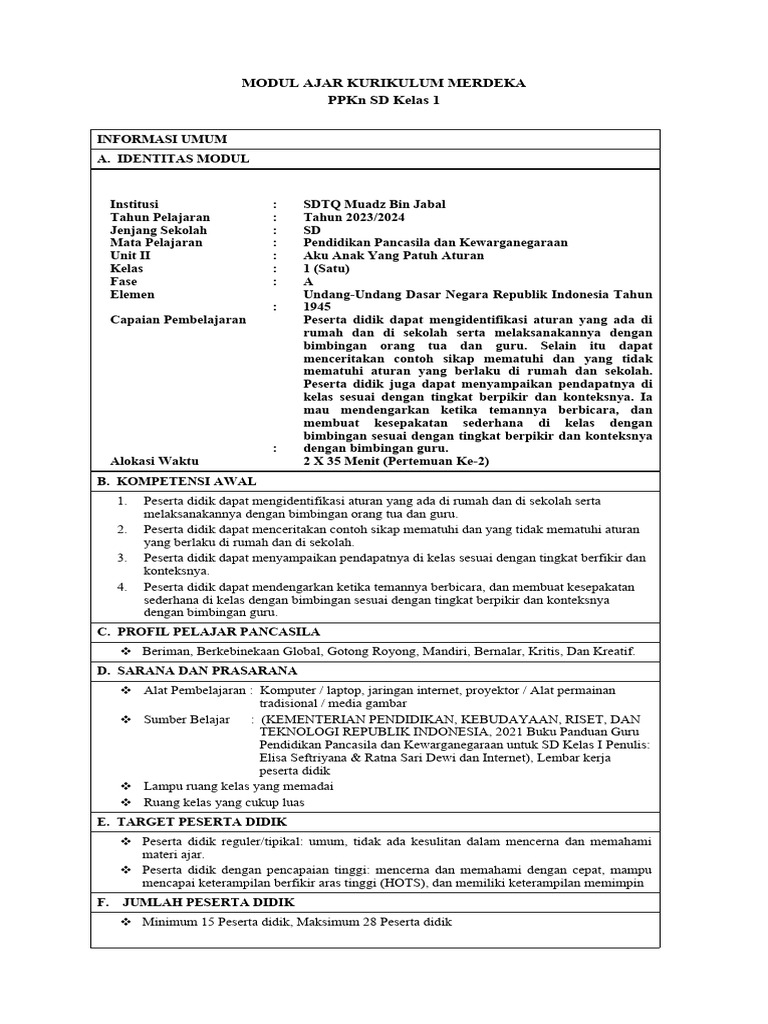 MODUL AJAR KURIKULUM MERDEKA
PPKn SD Kelas 1

INFORMASI UMUM

A. IDENTITAS MODUL

Institusi : SDTQ Muadz Bin Jabal
Tahun Pelajaran : Tahun 2023/2024
Jenjang Sekolah : SD
Mata Pelajaran : Pendidikan Pancasila dan Kewarganegaraan
Unit II : Aku Anak Yang Patuh Aturan
Kelas : 1 (Satu)
Fase : A
Elemen : Undang-Undang Dasar Negara Republik Indonesia Tahun 1945
Capaian Pembelajaran : Peserta didik dapat mengidentifikasi aturan yang ada di rumah dan di sekolah serta melaksanakannya dengan bimbingan orang tua dan guru. Selain itu dapat menceritakan contoh sikap mematuhi dan yang tidak mematuhi aturan yang berlaku di rumah dan sekolah. Peserta didik juga dapat menyampaikan pendapatnya di kelas sesuai dengan tingkat berpikir dan konteksnya. Ia mau mendengarkan ketika temannya berbicara, dan membuat kesepakatan sederhana di kelas dengan bimbingan sesuai dengan tingkat berpikir dan konteksnya dengan bimbingan guru.
Alokasi Waktu : 2 X 35 Menit (Pertemuan Ke-2)

B. KOMPETENSI AWAL

1. Peserta didik dapat mengidentifikasi aturan yang ada di rumah dan di sekolah serta melaksanakannya dengan bimbingan orang tua dan guru.
2. Peserta didik dapat menceritakan contoh sikap mematuhi dan yang tidak mematuhi aturan yang berlaku di rumah dan di sekolah.
3. Peserta didik dapat menyampaikan pendapatnya di kelas sesuai dengan tingkat berfikir dan konteksnya.
4. Peserta didik dapat mendengarkan ketika temannya berbicara, dan membuat kesepakatan sederhana di kelas dengan bimbingan sesuai dengan tingkat berpikir dan konteksnya dengan bimbingan guru.

C. PROFIL PELAJAR PANCASILA

❖ Beriman, Berkebinekaan Global, Gotong Royong, Mandiri, Bernalar, Kritis, Dan Kreatif.

D. SARANA DAN PRASARANA

❖ Alat Pembelajaran : Komputer / laptop, jaringan internet, proyektor / Alat permainan tradisional / media gambar
❖ Sumber Belajar : (KEMENTERIAN PENDIDIKAN, KEBUDAYAAN, RISET, DAN TEKNOLOGI REPUBLIK INDONESIA, 2021 Buku Panduan Guru Pendidikan Pancasila dan Kewarganegaraan untuk SD Kelas I Penulis: Elisa Seftriyana & Ratna Sari Dewi dan Internet), Lembar kerja peserta didik
❖ Lampu ruang kelas yang memadai
❖ Ruang kelas yang cukup luas

E. TARGET PESERTA DIDIK

❖ Peserta didik reguler/tipikal: umum, tidak ada kesulitan dalam mencerna dan memahami materi ajar.
❖ Peserta didik dengan pencapaian tinggi: mencerna dan memahami dengan cepat, mampu mencapai keterampilan berfikir aras tinggi (HOTS), dan memiliki keterampilan memimpin

F. JUMLAH PESERTA DIDIK

❖ Minimum 15 Peserta didik, Maksimum 28 Peserta didik